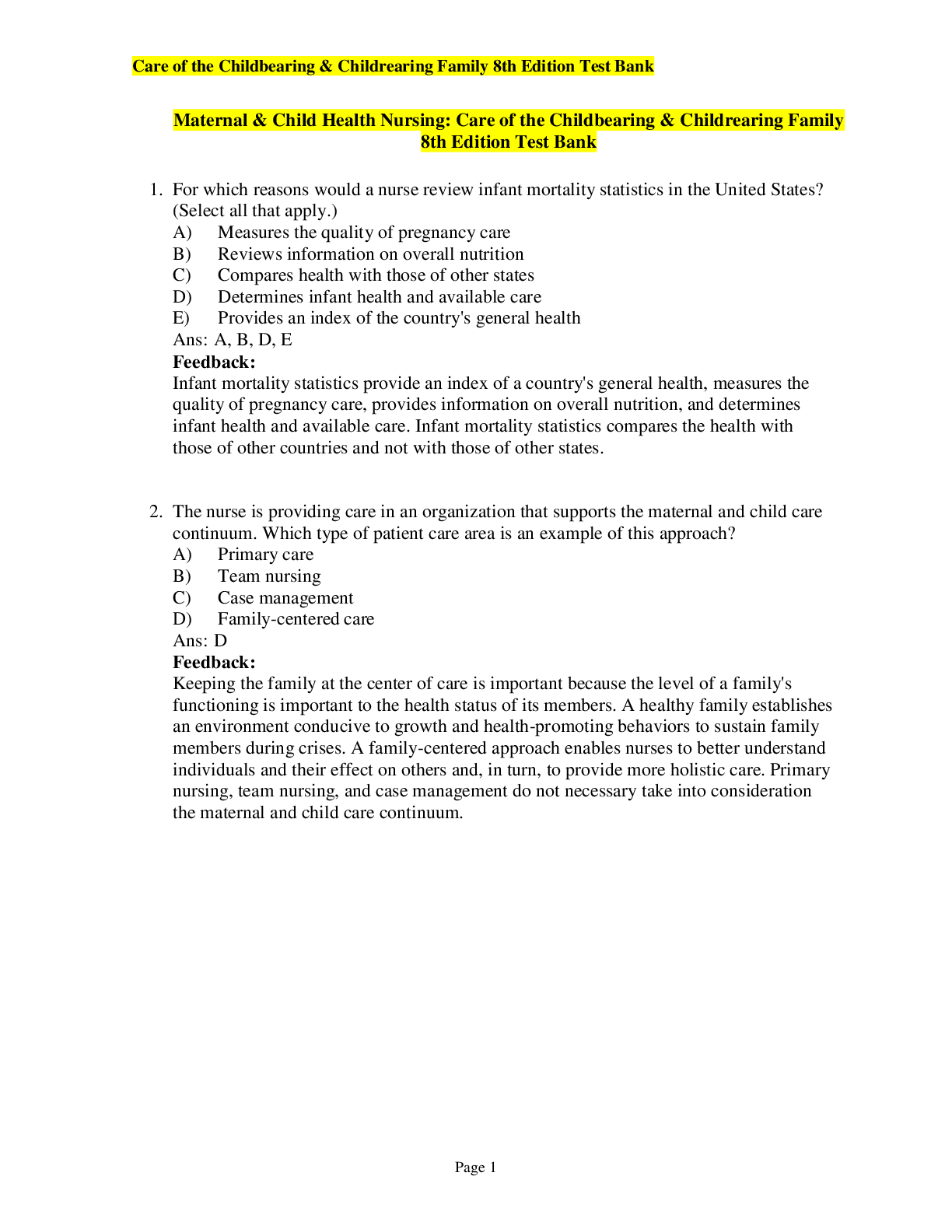 Care of the Childbearing & Childrearing Family 8th Edition Test Bank

Maternal & Child Health Nursing: Care of the Childbearing & Childrearing Family 8th Edition Test Bank

1. For which reasons would a nurse review infant mortality statistics in the United States? (Select all that apply.)
A) Measures the quality of pregnancy care
B) Reviews information on overall nutrition
C) Compares health with those of other states
D) Determines infant health and available care
E) Provides an index of the country's general health
Ans: A, B, D, E
Feedback:
Infant mortality statistics provide an index of a country's general health, measures the quality of pregnancy care, provides information on overall nutrition, and determines infant health and available care. Infant mortality statistics compares the health with those of other countries and not with those of other states.

2. The nurse is providing care in an organization that supports the maternal and child care continuum. Which type of patient care area is an example of this approach?
A) Primary care
B) Team nursing
C) Case management
D) Family-centered care
Ans: D
Feedback:
Keeping the family at the center of care is important because the level of a family's functioning is important to the health status of its members. A healthy family establishes an environment conducive to growth and health-promoting behaviors to sustain family members during crises. A family-centered approach enables nurses to better understand individuals and their effect on others and, in turn, to provide more holistic care. Primary nursing, team nursing, and case management do not necessary take into consideration the maternal and child care continuum.

Page 1